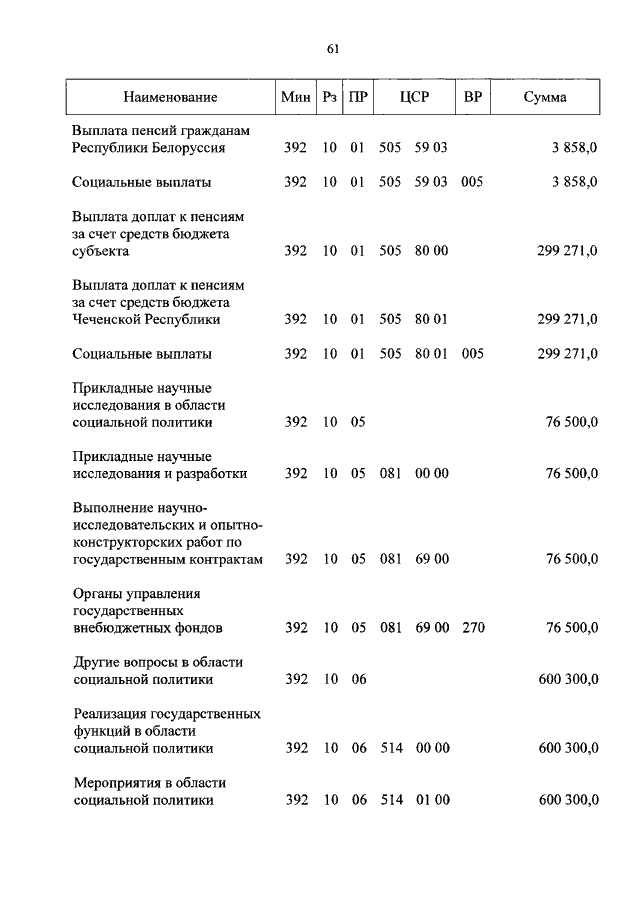 61

| Наименование | Мин | Рз | ПР | ЦСР | ВР | Сумма |
|---|---|---|---|---|---|---|
| Выплата пенсий гражданам Республики Белоруссия | 392 | 10 | 01 | 505 59 03 | | 3 858,0 |
| Социальные выплаты | 392 | 10 | 01 | 505 59 03 | 005 | 3 858,0 |
| Выплата доплат к пенсиям за счет средств бюджета субъекта | 392 | 10 | 01 | 505 80 00 | | 299 271,0 |
| Выплата доплат к пенсиям за счет средств бюджета Чеченской Республики | 392 | 10 | 01 | 505 80 01 | | 299 271,0 |
| Социальные выплаты | 392 | 10 | 01 | 505 80 01 | 005 | 299 271,0 |
| Прикладные научные исследования в области социальной политики | 392 | 10 | 05 | | | 76 500,0 |
| Прикладные научные исследования и разработки | 392 | 10 | 05 | 081 00 00 | | 76 500,0 |
| Выполнение научно-исследовательских и опытно-конструкторских работ по государственным контрактам | 392 | 10 | 05 | 081 69 00 | | 76 500,0 |
| Органы управления государственных внебюджетных фондов | 392 | 10 | 05 | 081 69 00 | 270 | 76 500,0 |
| Другие вопросы в области социальной политики | 392 | 10 | 06 | | | 600 300,0 |
| Реализация государственных функций в области социальной политики | 392 | 10 | 06 | 514 00 00 | | 600 300,0 |
| Мероприятия в области социальной политики | 392 | 10 | 06 | 514 01 00 | | 600 300,0 |